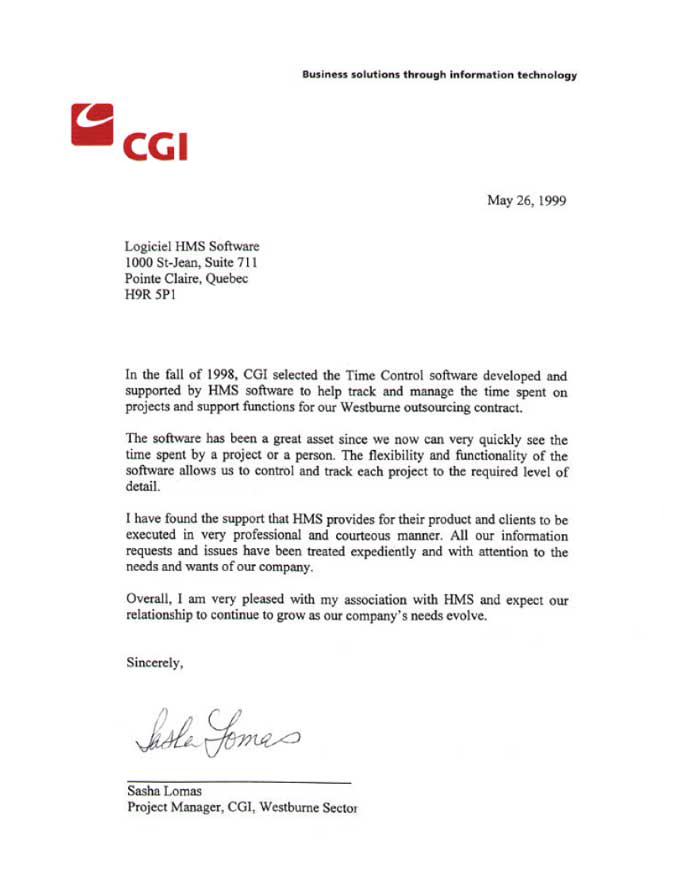 Business solutions through information technology

CGI

May 26, 1999

Logiciel HMS Software
1000 St-Jean, Suite 711
Pointe Claire, Quebec
H9R 5P1

In the fall of 1998, CGI selected the Time Control software developed and supported by HMS software to help track and manage the time spent on projects and support functions for our Westburne outsourcing contract.

The software has been a great asset since we now can very quickly see the time spent by a project or a person. The flexibility and functionality of the software allows us to control and track each project to the required level of detail.

I have found the support that HMS provides for their product and clients to be executed in very professional and courteous manner. All our information requests and issues have been treated expediently and with attention to the needs and wants of our company.

Overall, I am very pleased with my association with HMS and expect our relationship to continue to grow as our company's needs evolve.

Sincerely,

Sasha Lomas

Sasha Lomas
Project Manager, CGI, Westburne Sector